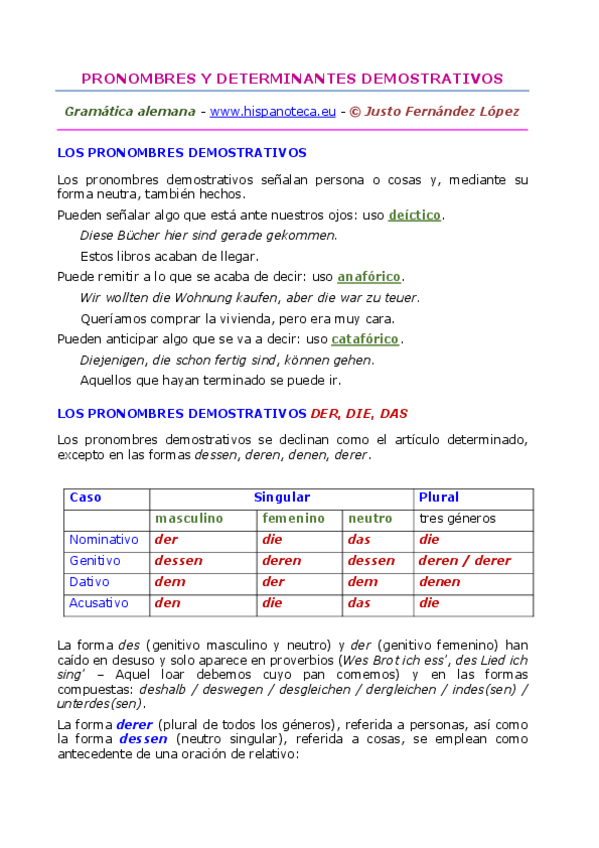 PRONOMBRES Y DETERMINANTES DEMOSTRATIVOS

Gramática alemana - www.hispanoteca.eu - © Justo Fernández López

LOS PRONOMBRES DEMOSTRATIVOS

Los pronombres demostrativos señalan persona o cosas y, mediante su forma neutra, también hechos.

Pueden señalar algo que está ante nuestros ojos: uso deíctico.

Diese Bücher hier sind gerade gekommen.

Estos libros acaban de llegar.

Puede remitir a lo que se acaba de decir: uso anafórico.

Wir wollten die Wohnung kaufen, aber die war zu teuer.

Queríamos comprar la vivienda, pero era muy cara.

Pueden anticipar algo que se va a decir: uso catafórico.

Diejenigen, die schon fertig sind, können gehen.

Aquellos que hayan terminado se puede ir.

LOS PRONOMBRES DEMOSTRATIVOS DER, DIE, DAS

Los pronombres demostrativos se declinan como el artículo determinado, excepto en las formas dessen, deren, denen, derer.

| Caso | Singular | | | Plural |
|---|---|---|---|---|
| | masculino | femenino | neutro | tres géneros |
| Nominativo | der | die | das | die |
| Genitivo | dessen | deren | dessen | deren / derer |
| Dativo | dem | der | dem | denen |
| Acusativo | den | die | das | die |

La forma des (genitivo masculino y neutro) y der (genitivo femenino) han caído en desuso y solo aparece en proverbios (Wes Brot ich ess', des Lied ich sing' – Aquel loar debemos cuyo pan comemos) y en las formas compuestas: deshalb / deswegen / desgleichen / dergleichen / indes(sen) / unterdes(sen).

La forma derer (plural de todos los géneros), referida a personas, así como la forma dessen (neutro singular), referida a cosas, se emplean como antecedente de una oración de relativo: